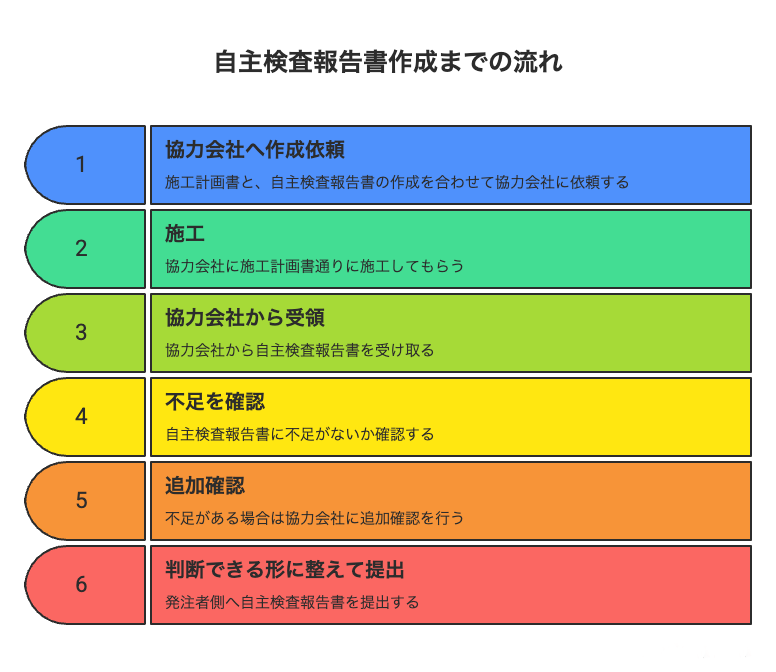 自主検査報告書作成までの流れ

1

協力会社へ作成依頼

施工計画書と、自主検査報告書の作成を合わせて協力会社に依頼する

2

施工

協力会社に施工計画書通りに施工してもらう

3

協力会社から受領

協力会社から自主検査報告書を受け取る

4

不足を確認

自主検査報告書に不足がないか確認する

5

追加確認

不足がある場合は協力会社に追加確認を行う

6

判断できる形に整えて提出

発注者側へ自主検査報告書を提出する